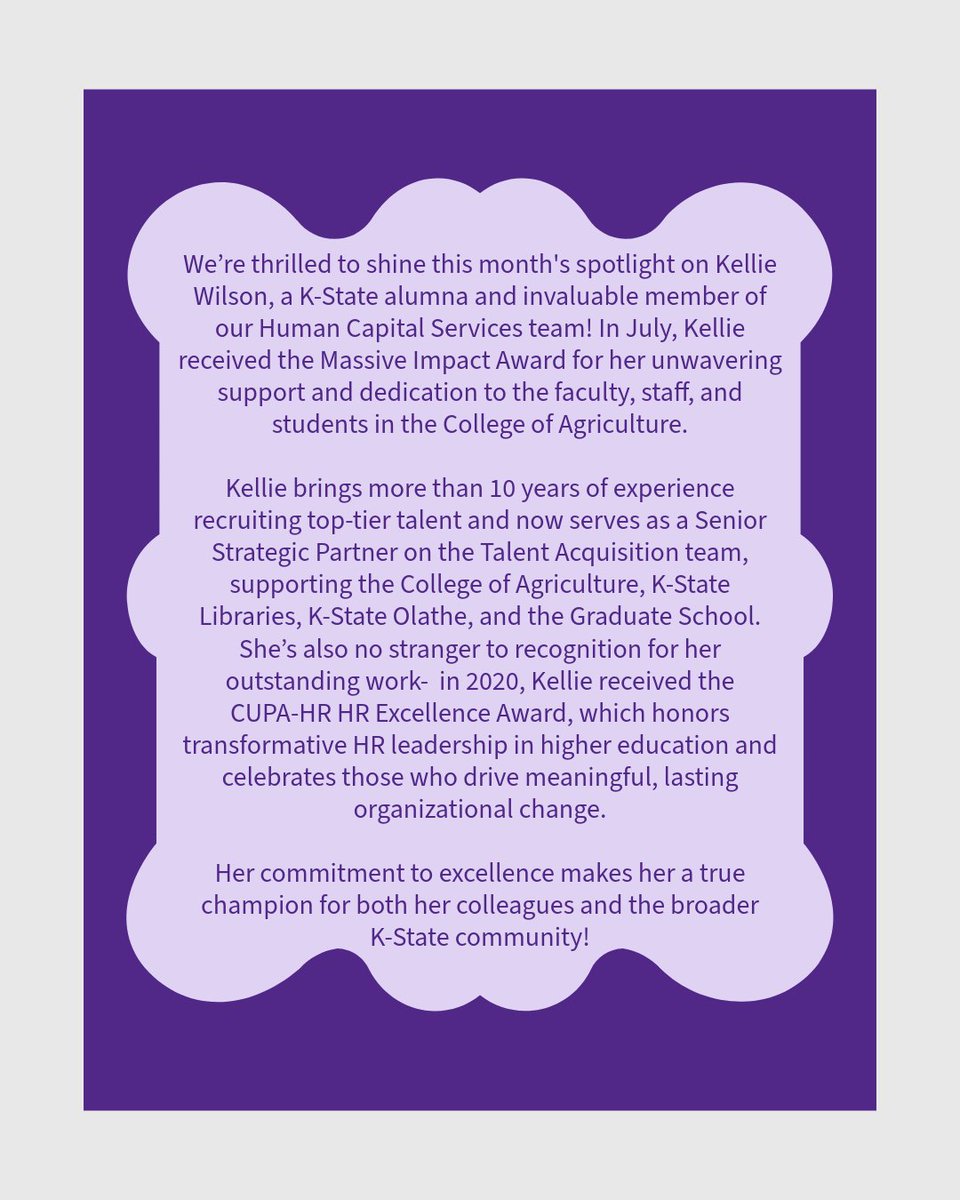 We're thrilled to shine this month's spotlight on Kellie Wilson, a K-State alumna and invaluable member of our Human Capital Services team! In July, Kellie received the Massive Impact Award for her unwavering support and dedication to the faculty, staff, and students in the College of Agriculture.

Kellie brings more than 10 years of experience recruiting top-tier talent and now serves as a Senior Strategic Partner on the Talent Acquisition team, supporting the College of Agriculture, K-State Libraries, K-State Olathe, and the Graduate School. She's also no stranger to recognition for her outstanding work- in 2020, Kellie received the CUPA-HR HR Excellence Award, which honors transformative HR leadership in higher education and celebrates those who drive meaningful, lasting organizational change.

Her commitment to excellence makes her a true champion for both her colleagues and the broader K-State community!